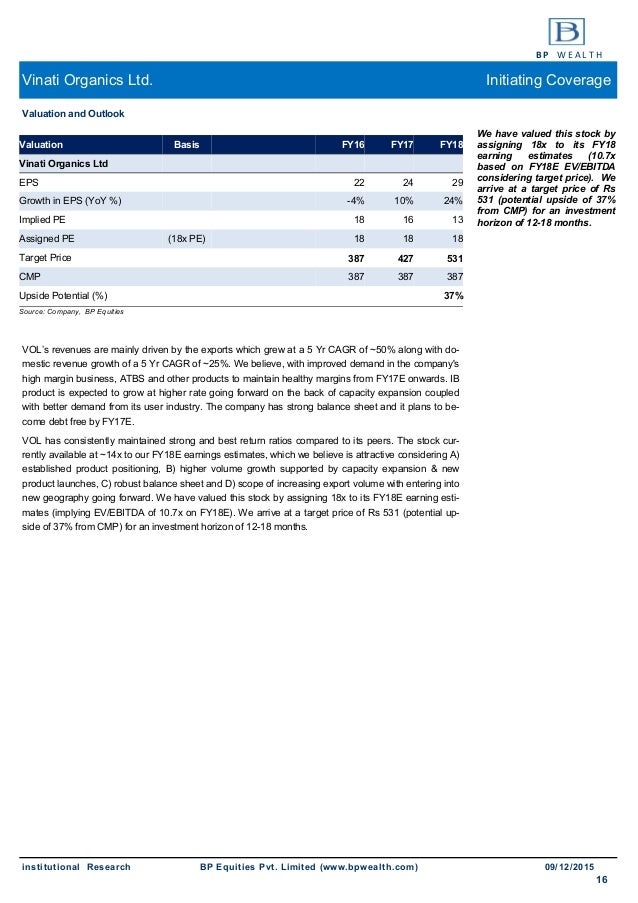 B
BP WEALTH

Vinati Organics Ltd.

Initiating Coverage

Valuation and Outlook

| Valuation | Basis | FY16 | FY17 | FY18 |
|---|---|---|---|---|
| Vinati Organics Ltd | | | | |
| EPS | | 22 | 24 | 29 |
| Growth in EPS (YoY %) | | -4% | 10% | 24% |
| Implied PE | | 18 | 16 | 13 |
| Assigned PE | (18x PE) | 18 | 18 | 18 |
| Target Price | | 387 | 427 | 531 |
| CMP | | 387 | 387 | 387 |
| Upside Potential (%) | | | | 37% |

Source: Company, BP Equities

We have valued this stock by assigning 18x to its FY18 earning estimates (10.7x based on FY18E EV/EBITDA considering target price). We arrive at a target price of Rs 531 (potential upside of 37% from CMP) for an investment horizon of 12-18 months.

VOL's revenues are mainly driven by the exports which grew at a 5 Yr CAGR of ~50% along with domestic revenue growth of a 5 Yr CAGR of ~25%. We believe, with improved demand in the company's high margin business, ATBS and other products to maintain healthy margins from FY17E onwards. IB product is expected to grow at higher rate going forward on the back of capacity expansion coupled with better demand from its user industry. The company has strong balance sheet and it plans to become debt free by FY17E.

VOL has consistently maintained strong and best return ratios compared to its peers. The stock currently available at ~14x to our FY18E earnings estimates, which we believe is attractive considering A) established product positioning, B) higher volume growth supported by capacity expansion & new product launches, C) robust balance sheet and D) scope of increasing export volume with entering into new geography going forward. We have valued this stock by assigning 18x to its FY18E earning estimates (implying EV/EBITDA of 10.7x on FY18E). We arrive at a target price of Rs 531 (potential upside of 37% from CMP) for an investment horizon of 12-18 months.

institutional Research BP Equities Pvt. Limited (www.bpwealth.com) 09/12/2015

16